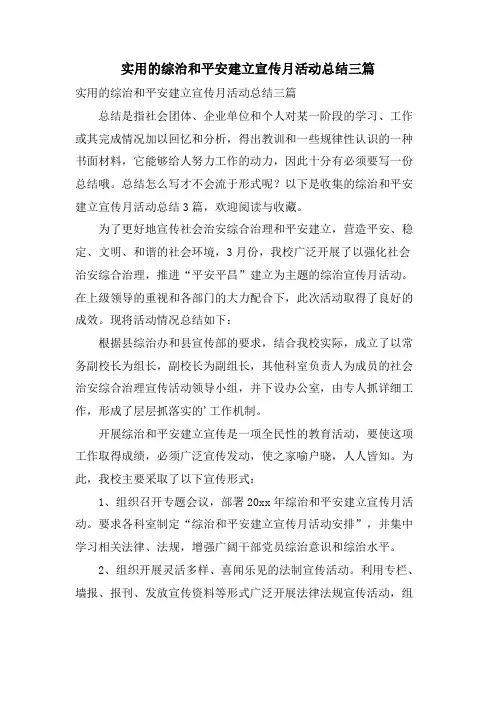 实用的综治和平安建立宣传月活动总结三篇

实用的综治和平安建立宣传月活动总结三篇

总结是指社会团体、企业单位和个人对某一阶段的学习、工作或其完成情况加以回忆和分析，得出教训和一些规律性认识的一种书面材料，它能够给人努力工作的动力，因此十分有必须要写一份总结哦。总结怎么写才不会流于形式呢？以下是收集的综治和平安建立宣传月活动总结3篇，欢迎阅读与收藏。

为了更好地宣传社会治安综合治理和平安建立，营造平安、稳定、文明、和谐的社会环境，3月份，我校广泛开展了以强化社会治安综合治理，推进“平安平昌”建立为主题的综治宣传月活动。在上级领导的重视和各部门的大力配合下，此次活动取得了良好的成效。现将活动情况总结如下：

根据县综治办和县宣传部的要求，结合我校实际，成立了以常务副校长为组长，副校长为副组长，其他科室负责人为成员的社会治安综合治理宣传活动领导小组，并下设办公室，由专人抓详细工作，形成了层层抓落实的’工作机制。

开展综治和平安建立宣传是一项全民性的教育活动，要使这项工作取得成绩，必须广泛宣传发动，使之家喻户晓，人人皆知。为此，我校主要采取了以下宣传形式：

1、组织召开专题会议，部署20xx年综治和平安建立宣传月活动。要求各科室制定“综治和平安建立宣传月活动安排”，并集中学习相关法律、法规，增强广阔干部党员综治意识和综治水平。

2、组织开展灵活多样、喜闻乐见的法制宣传活动。利用专栏、墙报、报刊、发放宣传资料等形式广泛开展法律法规宣传活动，组